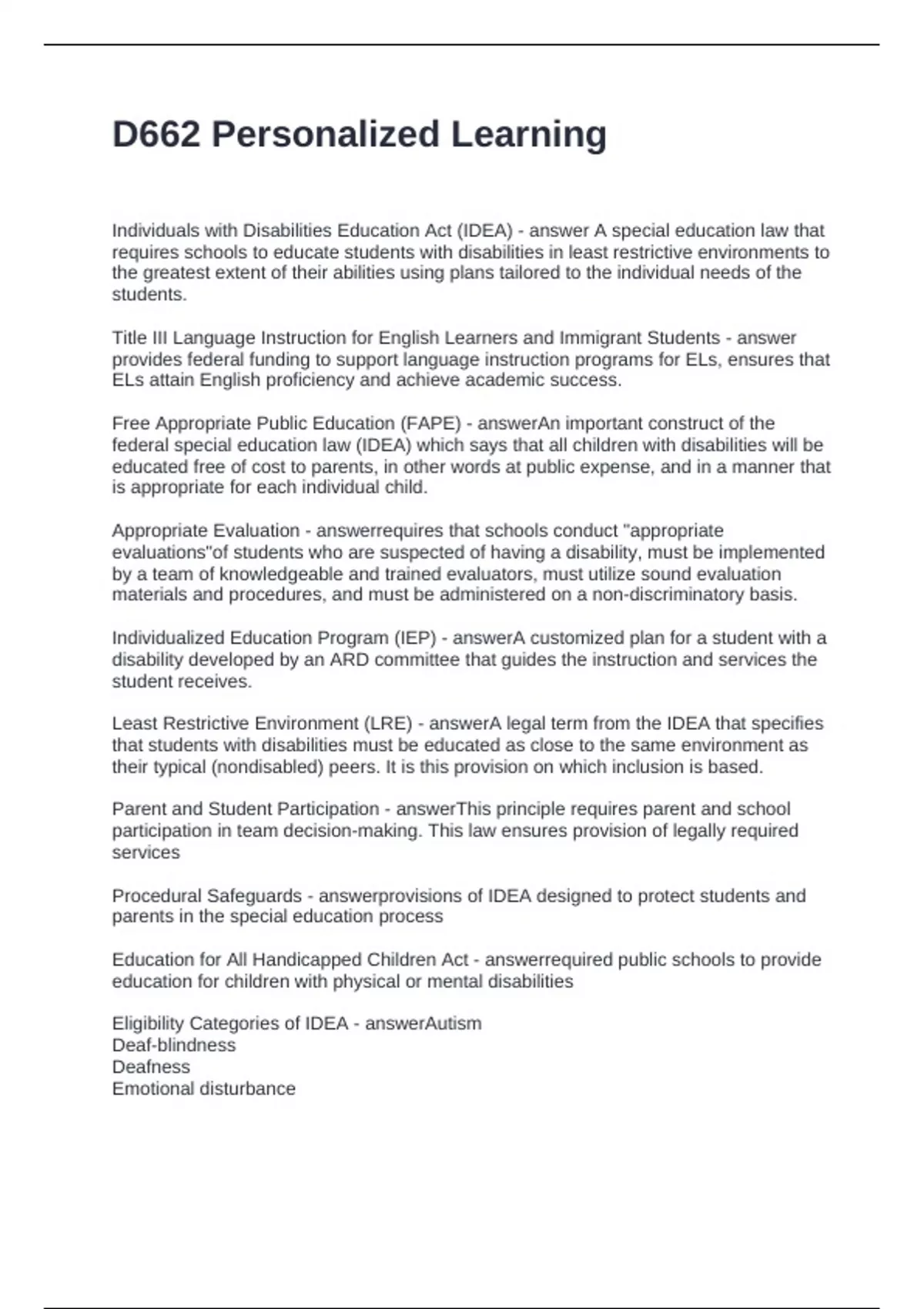 D662 Personalized Learning

Individuals with Disabilities Education Act (IDEA) - answer A special education law that requires schools to educate students with disabilities in least restrictive environments to the greatest extent of their abilities using plans tailored to the individual needs of the students.

Title III Language Instruction for English Learners and Immigrant Students - answer provides federal funding to support language instruction programs for ELs, ensures that ELs attain English proficiency and achieve academic success.

Free Appropriate Public Education (FAPE) - answerAn important construct of the federal special education law (IDEA) which says that all children with disabilities will be educated free of cost to parents, in other words at public expense, and in a manner that is appropriate for each individual child.

Appropriate Evaluation - answerrequires that schools conduct "appropriate evaluations"of students who are suspected of having a disability, must be implemented by a team of knowledgeable and trained evaluators, must utilize sound evaluation materials and procedures, and must be administered on a non-discriminatory basis.

Individualized Education Program (IEP) - answerA customized plan for a student with a disability developed by an ARD committee that guides the instruction and services the student receives.

Least Restrictive Environment (LRE) - answerA legal term from the IDEA that specifies that students with disabilities must be educated as close to the same environment as their typical (nondisabled) peers. It is this provision on which inclusion is based.

Parent and Student Participation - answerThis principle requires parent and school participation in team decision-making. This law ensures provision of legally required services

Procedural Safeguards - answerprovisions of IDEA designed to protect students and parents in the special education process

Education for All Handicapped Children Act - answerrequired public schools to provide education for children with physical or mental disabilities

Eligibility Categories of IDEA - answerAutism
Deaf-blindness
Deafness
Emotional disturbance